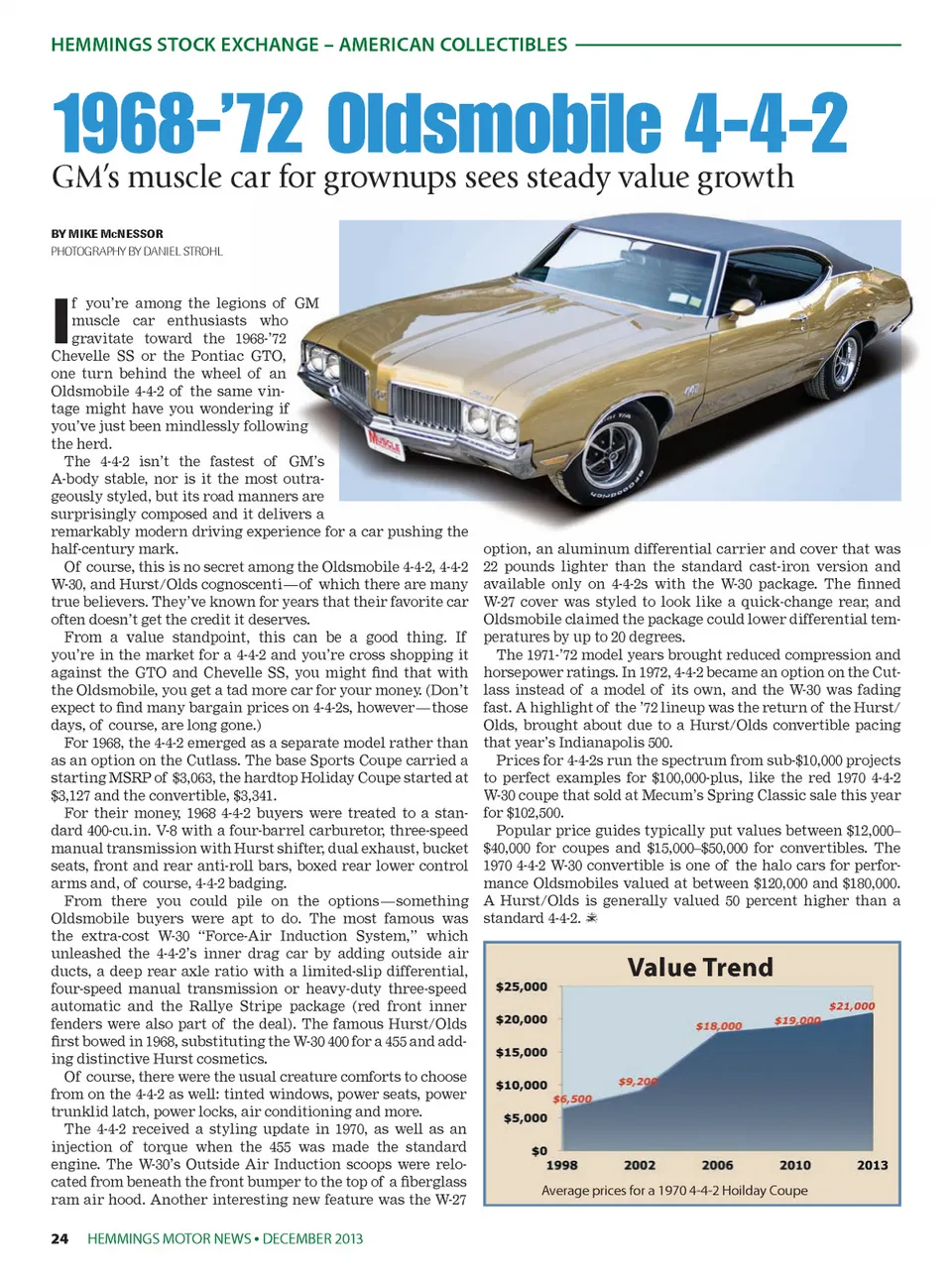 HEMMINGS STOCK EXCHANGE – AMERICAN COLLECTIBLES

1968-'72 Oldsmobile 4-4-2

GM's muscle car for grownups sees steady value growth

BY MIKE McNESSOR
PHOTOGRAPHY BY DANIEL STROHL

If you're among the legions of GM muscle car enthusiasts who gravitate toward the 1968-'72 Chevelle SS or the Pontiac GTO, one turn behind the wheel of an Oldsmobile 4-4-2 of the same vintage might have you wondering if you've just been mindlessly following the herd.

The 4-4-2 isn't the fastest of GM's A-body stable, nor is it the most outrageously styled, but its road manners are surprisingly composed and it delivers a remarkably modern driving experience for a car pushing the half-century mark.

Of course, this is no secret among the Oldsmobile 4-4-2, 4-4-2 W-30, and Hurst/Olds cognoscenti—of which there are many true believers. They've known for years that their favorite car often doesn't get the credit it deserves.

From a value standpoint, this can be a good thing. If you're in the market for a 4-4-2 and you're cross shopping it against the GTO and Chevelle SS, you might find that with the Oldsmobile, you get a tad more car for your money. (Don't expect to find many bargain prices on 4-4-2s, however—those days, of course, are long gone.)

For 1968, the 4-4-2 emerged as a separate model rather than as an option on the Cutlass. The base Sports Coupe carried a starting MSRP of $3,063, the hardtop Holiday Coupe started at $3,127 and the convertible, $3,341.

For their money, 1968 4-4-2 buyers were treated to a standard 400-cu.in. V-8 with a four-barrel carburetor, three-speed manual transmission with Hurst shifter, dual exhaust, bucket seats, front and rear anti-roll bars, boxed rear lower control arms and, of course, 4-4-2 badging.

From there you could pile on the options—something Oldsmobile buyers were apt to do. The most famous was the extra-cost W-30 "Force-Air Induction System," which unleashed the 4-4-2's inner drag car by adding outside air ducts, a deep rear axle ratio with a limited-slip differential, four-speed manual transmission or heavy-duty three-speed automatic and the Rallye Stripe package (red front inner fenders were also part of the deal). The famous Hurst/Olds first bowed in 1968, substituting the W-30 400 for a 455 and adding distinctive Hurst cosmetics.

Of course, there were the usual creature comforts to choose from on the 4-4-2 as well: tinted windows, power seats, power trunklid latch, power locks, air conditioning and more.

The 4-4-2 received a styling update in 1970, as well as an injection of torque when the 455 was made the standard engine. The W-30's Outside Air Induction scoops were relocated from beneath the front bumper to the top of a fiberglass ram air hood. Another interesting new feature was the W-27 option, an aluminum differential carrier and cover that was 22 pounds lighter than the standard cast-iron version and available only on 4-4-2s with the W-30 package. The finned W-27 cover was styled to look like a quick-change rear, and Oldsmobile claimed the package could lower differential temperatures by up to 20 degrees.

The 1971-'72 model years brought reduced compression and horsepower ratings. In 1972, 4-4-2 became an option on the Cutlass instead of a model of its own, and the W-30 was fading fast. A highlight of the '72 lineup was the return of the Hurst/Olds, brought about due to a Hurst/Olds convertible pacing that year's Indianapolis 500.

Prices for 4-4-2s run the spectrum from sub-$10,000 projects to perfect examples for $100,000-plus, like the red 1970 4-4-2 W-30 coupe that sold at Mecum's Spring Classic sale this year for $102,500.

Popular price guides typically put values between $12,000–$40,000 for coupes and $15,000–$50,000 for convertibles. The 1970 4-4-2 W-30 convertible is one of the halo cars for performance Oldsmobiles valued at between $120,000 and $180,000. A Hurst/Olds is generally valued 50 percent higher than a standard 4-4-2.

Value Trend
$25,000
$20,000
$15,000
$10,000
$5,000
$0
$6,500
$9,200
$18,000
$19,000
$21,000
1998 2002 2006 2010 2013
Average prices for a 1970 4-4-2 Hoilday Coupe

24 HEMMINGS MOTOR NEWS • DECEMBER 2013